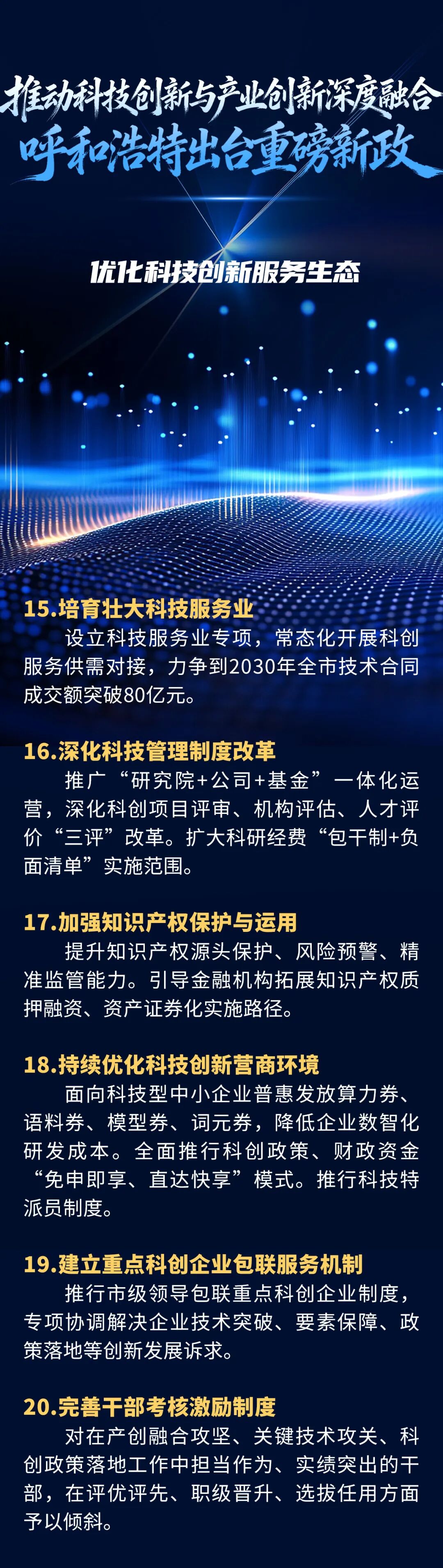 推动科技创新与产业创新深度融合
呼和浩特出台重磅新政

优化科技创新服务生态

15.培育壮大科技服务业
设立科技服务业专项，常态化开展科创服务供需对接，力争到2030年全市技术合同成交额突破80亿元。

16.深化科技管理制度改革
推广“研究院+公司+基金”一体化运营，深化科创项目评审、机构评估、人才评价“三评”改革。扩大科研经费“包干制+负面清单”实施范围。

17.加强知识产权保护与运用
提升知识产权源头保护、风险预警、精准监管能力。引导金融机构拓展知识产权质押融资、资产证券化实施路径。

18.持续优化科技创新营商环境
面向科技型中小企业普惠发放算力券、语料券、模型券、词元券，降低企业数智化研发成本。全面推行科创政策、财政资金“免申即享、直达快享”模式。推行科技特派员制度。

19.建立重点科创企业包联服务机制
推行市级领导包联重点科创企业制度，专项协调解决企业技术突破、要素保障、政策落地等创新发展诉求。

20.完善干部考核激励制度
对在产创融合攻坚、关键技术攻关、科创政策落地工作中担当作为、实绩突出的干部，在评优评先、职级晋升、选拔任用方面予以倾斜。